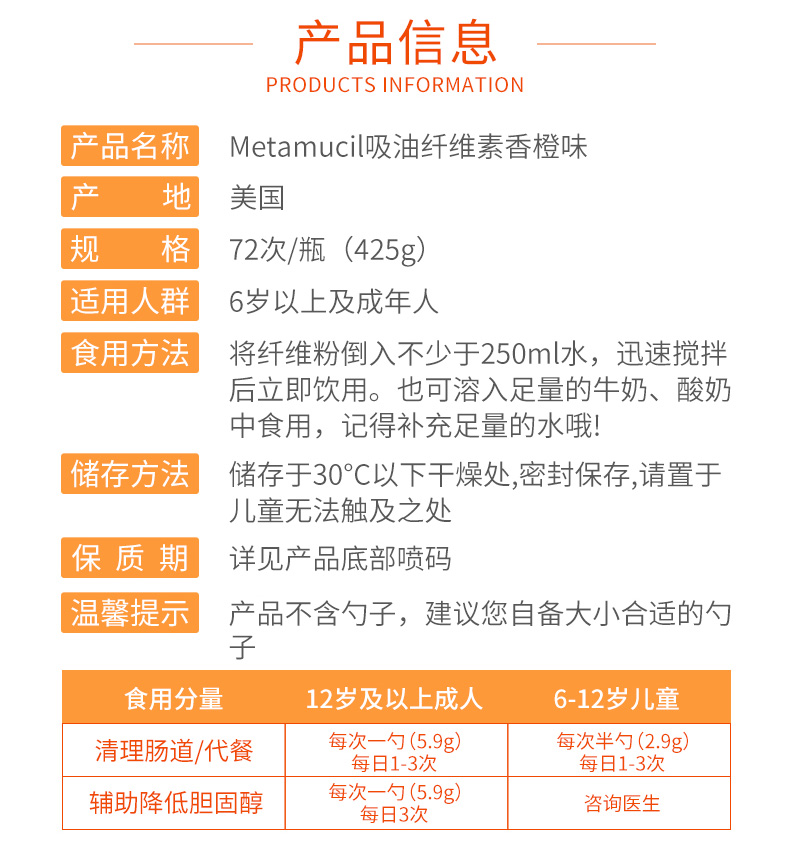 产品信息
PRODUCTS INFORMATION

产品名称 Metamucil吸油纤维素香橙味

产 地 美国

规 格 72次/瓶（425g）

适用人群 6岁以上及成年人

食用方法 将纤维粉倒入不少于250ml水，迅速搅拌后立即饮用。也可溶入足量的牛奶、酸奶中食用，记得补充足量的水哦!

储存方法 储存于30°C以下干燥处,密封保存,请置于儿童无法触及之处

保 质 期 详见产品底部喷码

温馨提示 产品不含勺子，建议您自备大小合适的勺子

| 食用分量 | 12岁及以上成人 | 6-12岁儿童 |
|---|---|---|
| 清理肠道/代餐 | 每次一勺（5.9g）每日1-3次 | 每次半勺（2.9g）每日1-3次 |
| 辅助降低胆固醇 | 每次一勺（5.9g）每日3次 | 咨询医生 |